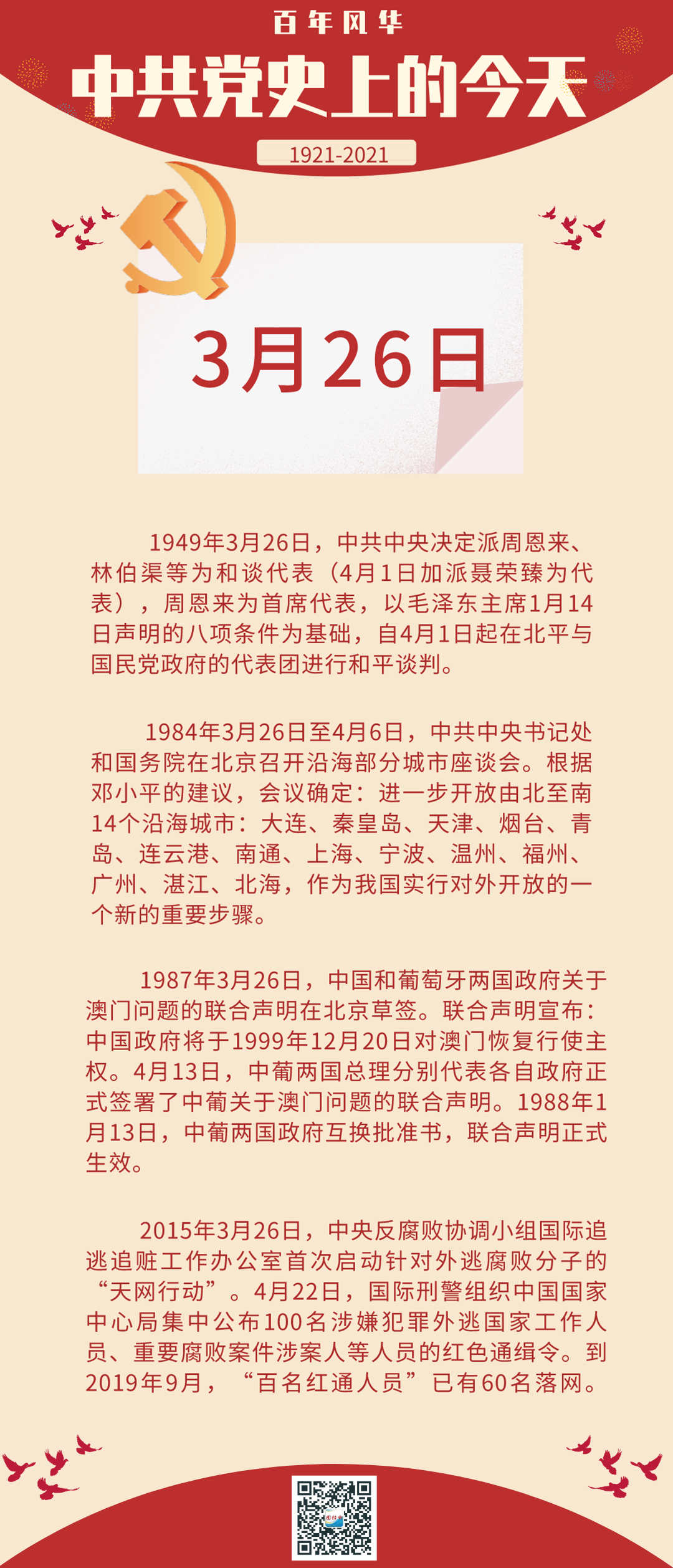 百年风华

中共党史上的今天

1921-2021

3月26日

1949年3月26日，中共中央决定派周恩来、林伯渠等为和谈代表（4月1日加派聂荣臻为代表），周恩来为首席代表，以毛泽东主席1月14日声明的八项条件为基础，自4月1日起在北平与国民党政府的代表团进行和平谈判。

1984年3月26日至4月6日，中共中央书记处和国务院在北京召开沿海部分城市座谈会。根据邓小平的建议，会议确定：进一步开放由北至南14个沿海城市：大连、秦皇岛、天津、烟台、青岛、连云港、南通、上海、宁波、温州、福州、广州、湛江、北海，作为我国实行对外开放的一个新的重要步骤。

1987年3月26日，中国和葡萄牙两国政府关于澳门问题的联合声明在北京草签。联合声明宣布：中国政府将于1999年12月20日对澳门恢复行使主权。4月13日，中葡两国总理分别代表各自政府正式签署了中葡关于澳门问题的联合声明。1988年1月13日，中葡两国政府互换批准书，联合声明正式生效。

2015年3月26日，中央反腐败协调小组国际追逃追赃工作办公室首次启动针对外逃腐败分子的“天网行动”。4月22日，国际刑警组织中国国家中心局集中公布100名涉嫌犯罪外逃国家工作人员、重要腐败案件涉案人等人员的红色通缉令。到2019年9月，“百名红通人员”已有60名落网。